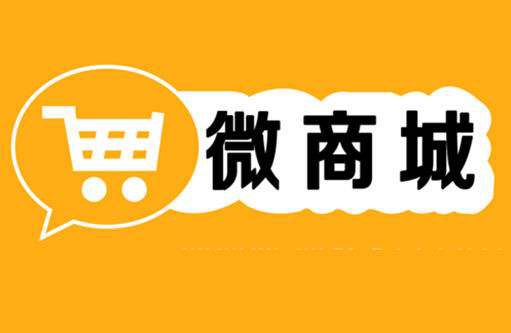 微商城